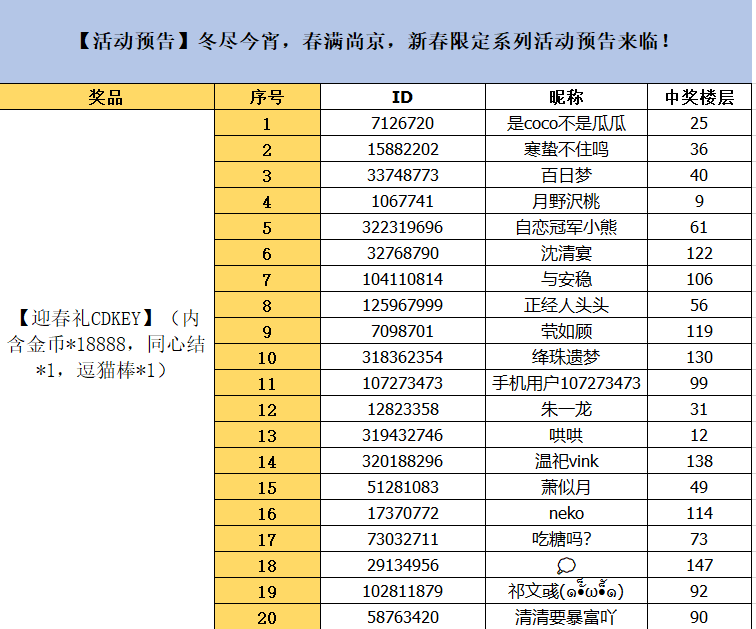 【活动预告】冬尽今宵，春满尚京，新春限定系列活动预告来临！

| 奖品 | 序号 | ID | 昵称 | 中奖楼层 |
|---|---|---|---|---|
| 【迎春礼CDKEY】（内含金币*18888，同心结*1，逗猫棒*1） | 1 | 7126720 | 是coco不是瓜瓜 | 25 |
| | 2 | 15882202 | 寒蛰不住鸣 | 36 |
| | 3 | 33748773 | 百日梦 | 40 |
| | 4 | 1067741 | 月野沢桃 | 9 |
| | 5 | 322319696 | 自恋冠军小熊 | 61 |
| | 6 | 32768790 | 沈清宴 | 122 |
| | 7 | 104110814 | 与安稳 | 106 |
| | 8 | 125967999 | 正经人头头 | 56 |
| | 9 | 7098701 | 茕如顾 | 119 |
| | 10 | 318362354 | 绛珠遗梦 | 130 |
| | 11 | 107273473 | 手机用户107273473 | 99 |
| | 12 | 12823358 | 朱一龙 | 31 |
| | 13 | 319432746 | 哄哄 | 12 |
| | 14 | 320188296 | 温祀vink | 138 |
| | 15 | 51281083 | 萧似月 | 49 |
| | 16 | 17370772 | neko | 114 |
| | 17 | 73032711 | 吃糖吗? | 73 |
| | 18 | 29134956 | 💭 | 147 |
| | 19 | 102811879 | 祁文彧(๑•̀ω•́๑) | 92 |
| | 20 | 58763420 | 清清要暴富吖 | 90 |